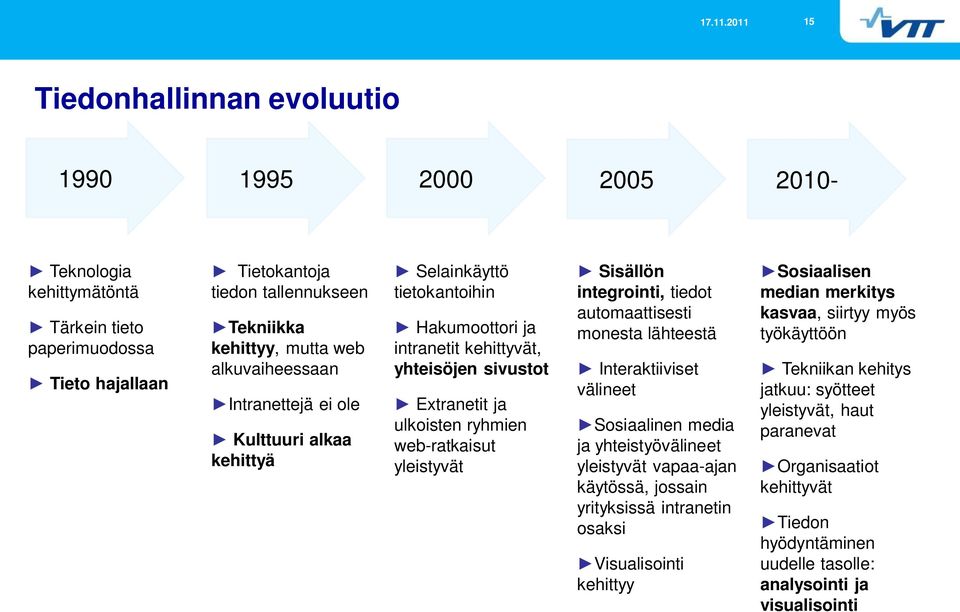 17.11.2011

15

VTT

Tiedonhallinnan evoluutio

1990

1995

2000

2005

2010-

► Teknologia kehittymätöntä

► Tärkein tieto paperimuodossa

► Tieto hajallaan

► Tietokantoja tiedon tallennukseen

►Tekniikka kehittyy, mutta web alkuvaiheessaan

►Intranettejä ei ole

► Kulttuuri alkaa kehittyä

► Selainkäyttö tietokantoihin

► Hakumoottori ja intranetit kehittyvät, yhteisöjen sivustot

► Extranetit ja ulkoisten ryhmien web-ratkaisut yleistyvät

► Sisällön integrointi, tiedot automaattisesti monesta lähteestä

► Interaktiiviset välineet

►Sosiaalinen media ja yhteistyövälineet yleistyvät vapaa-ajan käytössä, jossain yrityksissä intranetin osaksi

►Visualisointi kehittyy

►Sosiaalisen median merkitys kasvaa, siirtyy myös työkäyttöön

► Tekniikan kehitys jatkuu: syötteet yleistyvät, haut paranevat

►Organisaatiot kehittyvät

►Tiedon hyödyntäminen uudelle tasolle: analysointi ja visualisointi